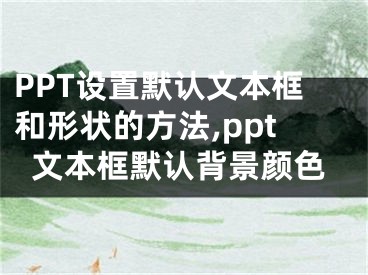 PPT设置默认文本框和形状的方法,ppt文本框默认背景颜色